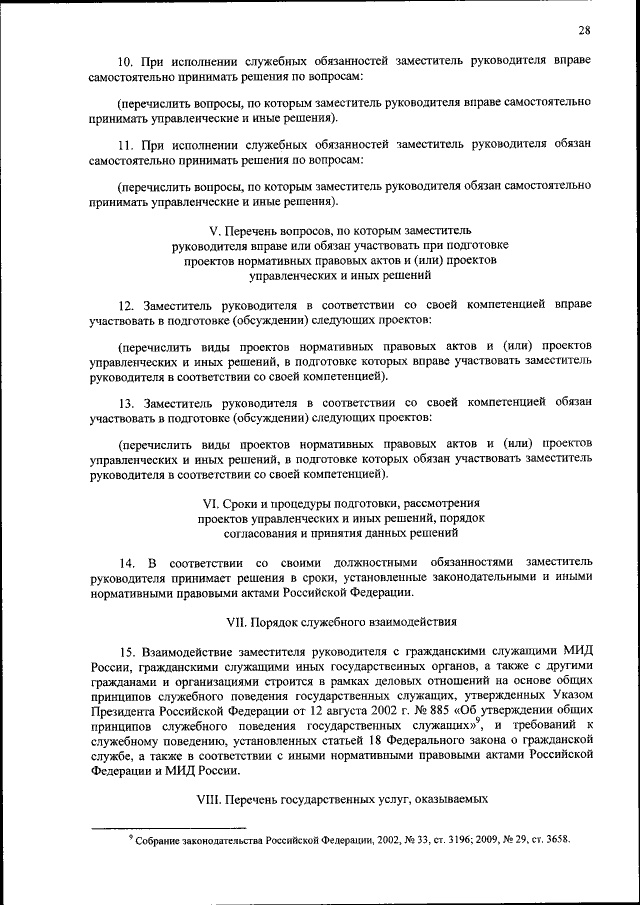 28

10. При исполнении служебных обязанностей заместитель руководителя вправе самостоятельно принимать решения по вопросам:

(перечислить вопросы, по которым заместитель руководителя вправе самостоятельно принимать управленческие и иные решения).

11. При исполнении служебных обязанностей заместитель руководителя обязан самостоятельно принимать решения по вопросам:

(перечислить вопросы, по которым заместитель руководителя обязан самостоятельно принимать управленческие и иные решения).

V. Перечень вопросов, по которым заместитель руководителя вправе или обязан участвовать при подготовке проектов нормативных правовых актов и (или) проектов управленческих и иных решений

12. Заместитель руководителя в соответствии со своей компетенцией вправе участвовать в подготовке (обсуждении) следующих проектов:

(перечислить виды проектов нормативных правовых актов и (или) проектов управленческих и иных решений, в подготовке которых вправе участвовать заместитель руководителя в соответствии со своей компетенцией).

13. Заместитель руководителя в соответствии со своей компетенцией обязан участвовать в подготовке (обсуждении) следующих проектов:

(перечислить виды проектов нормативных правовых актов и (или) проектов управленческих и иных решений, в подготовке которых обязан участвовать заместитель руководителя в соответствии со своей компетенцией).

VI. Сроки и процедуры подготовки, рассмотрения проектов управленческих и иных решений, порядок согласования и принятия данных решений

14. В соответствии со своими должностными обязанностями заместитель руководителя принимает решения в сроки, установленные законодательными и иными нормативными правовыми актами Российской Федерации.

VII. Порядок служебного взаимодействия

15. Взаимодействие заместителя руководителя с гражданскими служащими МИД России, гражданскими служащими иных государственных органов, а также с другими гражданами и организациями строится в рамках деловых отношений на основе общих принципов служебного поведения государственных служащих, утвержденных Указом Президента Российской Федерации от 12 августа 2002 г. № 885 «Об утверждении общих принципов служебного поведения государственных служащих»$^9$, и требований к служебному поведению, установленных статьей 18 Федерального закона о гражданской службе, а также в соответствии с иными нормативными правовыми актами Российской Федерации и МИД России.

VIII. Перечень государственных услуг, оказываемых

$^9$ Собрание законодательства Российской Федерации, 2002, № 33, ст. 3196; 2009, № 29, ст. 3658.